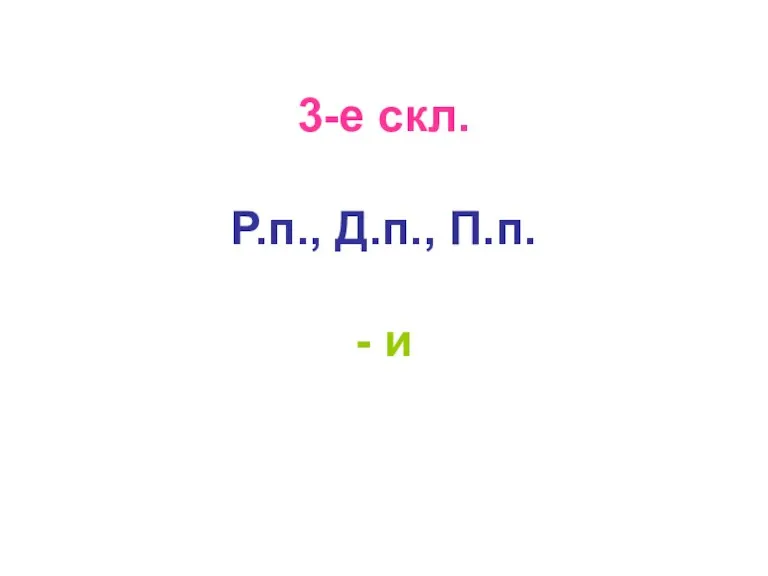 3-е скл.

Р.п., Д.п., П.п.

- и